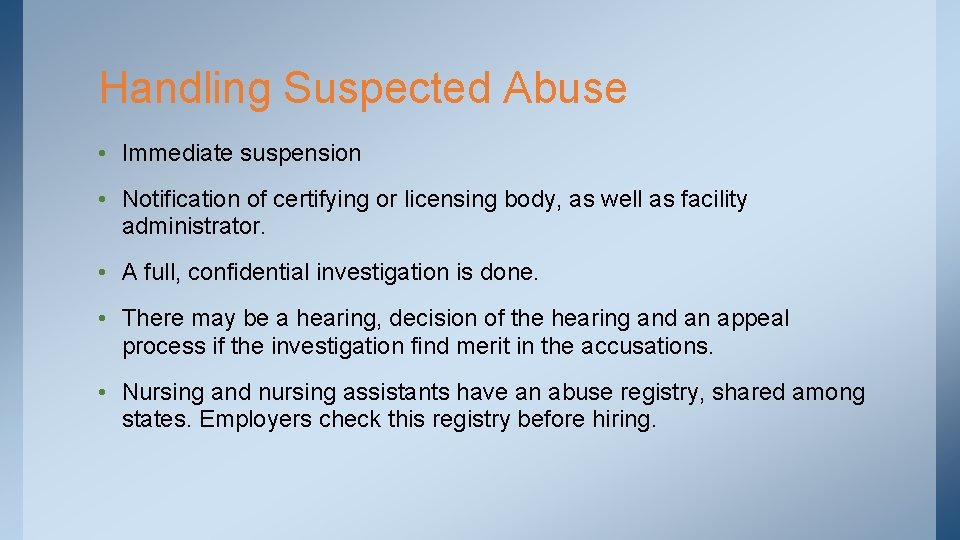 Handling Suspected Abuse

• Immediate suspension

• Notification of certifying or licensing body, as well as facility administrator.

• A full, confidential investigation is done.

• There may be a hearing, decision of the hearing and an appeal process if the investigation find merit in the accusations.

• Nursing and nursing assistants have an abuse registry, shared among states. Employers check this registry before hiring.